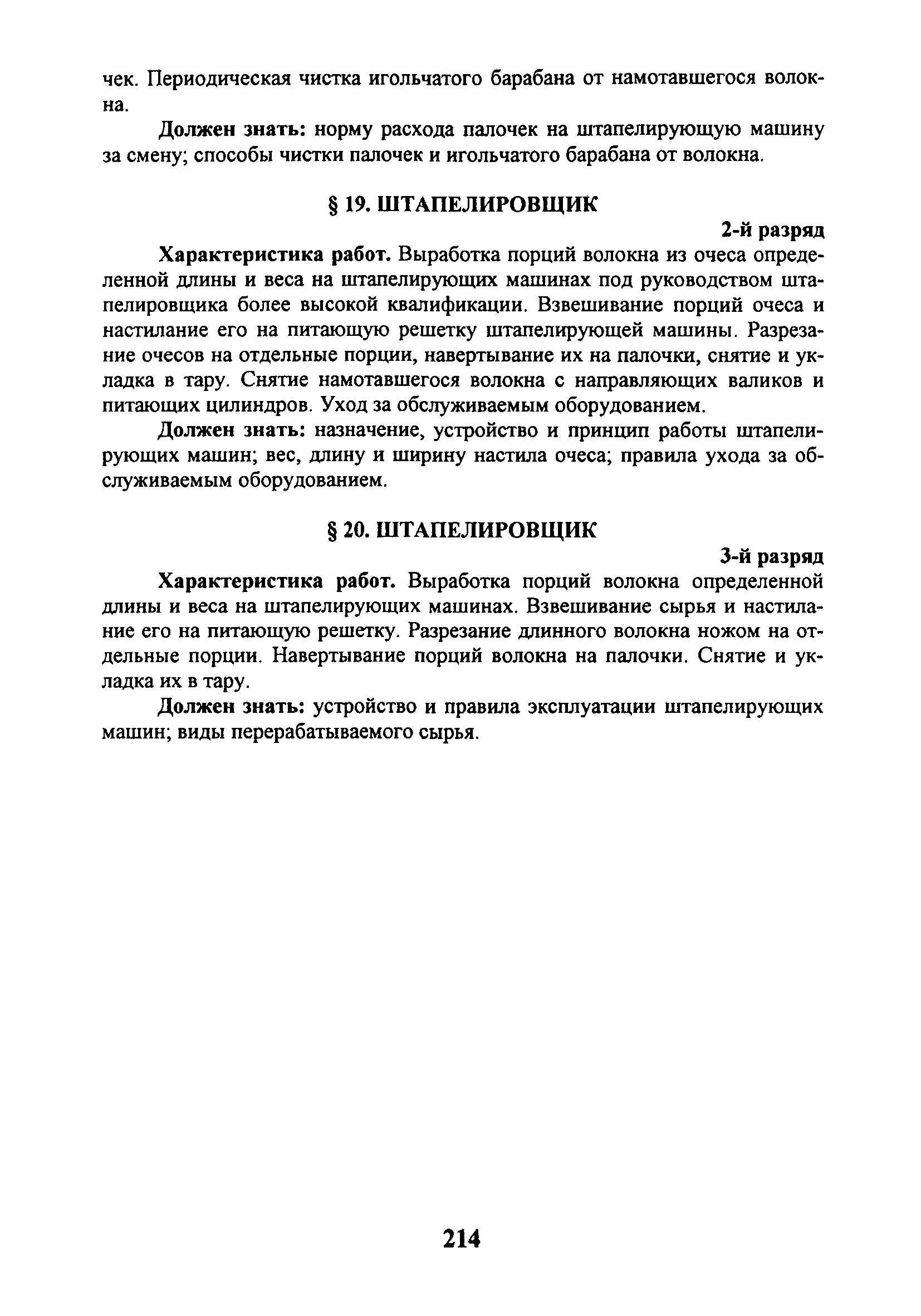 чек. Периодическая чистка игольчатого барабана от намотавшегося волокна.

Должен знать: норму расхода палочек на штапелирующую машину за смену; способы чистки палочек и игольчатого барабана от волокна.

§ 19. ШТАПЕЛИРОВЩИК

2-й разряд

Характеристика работ. Выработка порций волокна из очеса определенной длины и веса на штапелирующих машинах под руководством штапелировщика более высокой квалификации. Взвешивание порций очеса и настилание его на питающую решетку штапелирующей машины. Разрезание очесов на отдельные порции, навертывание их на палочки, снятие и укладка в тару. Снятие намотавшегося волокна с направляющих валиков и питающих цилиндров. Уход за обслуживаемым оборудованием.

Должен знать: назначение, устройство и принцип работы штапелирующих машин; вес, длину и ширину настила очеса; правила ухода за обслуживаемым оборудованием.

§ 20. ШТАПЕЛИРОВЩИК

3-й разряд

Характеристика работ. Выработка порций волокна определенной длины и веса на штапелирующих машинах. Взвешивание сырья и настилание его на питающую решетку. Разрезание длинного волокна ножом на отдельные порции. Навертывание порций волокна на палочки. Снятие и укладка их в тару.

Должен знать: устройство и правила эксплуатации штапелирующих машин; виды перерабатываемого сырья.

214